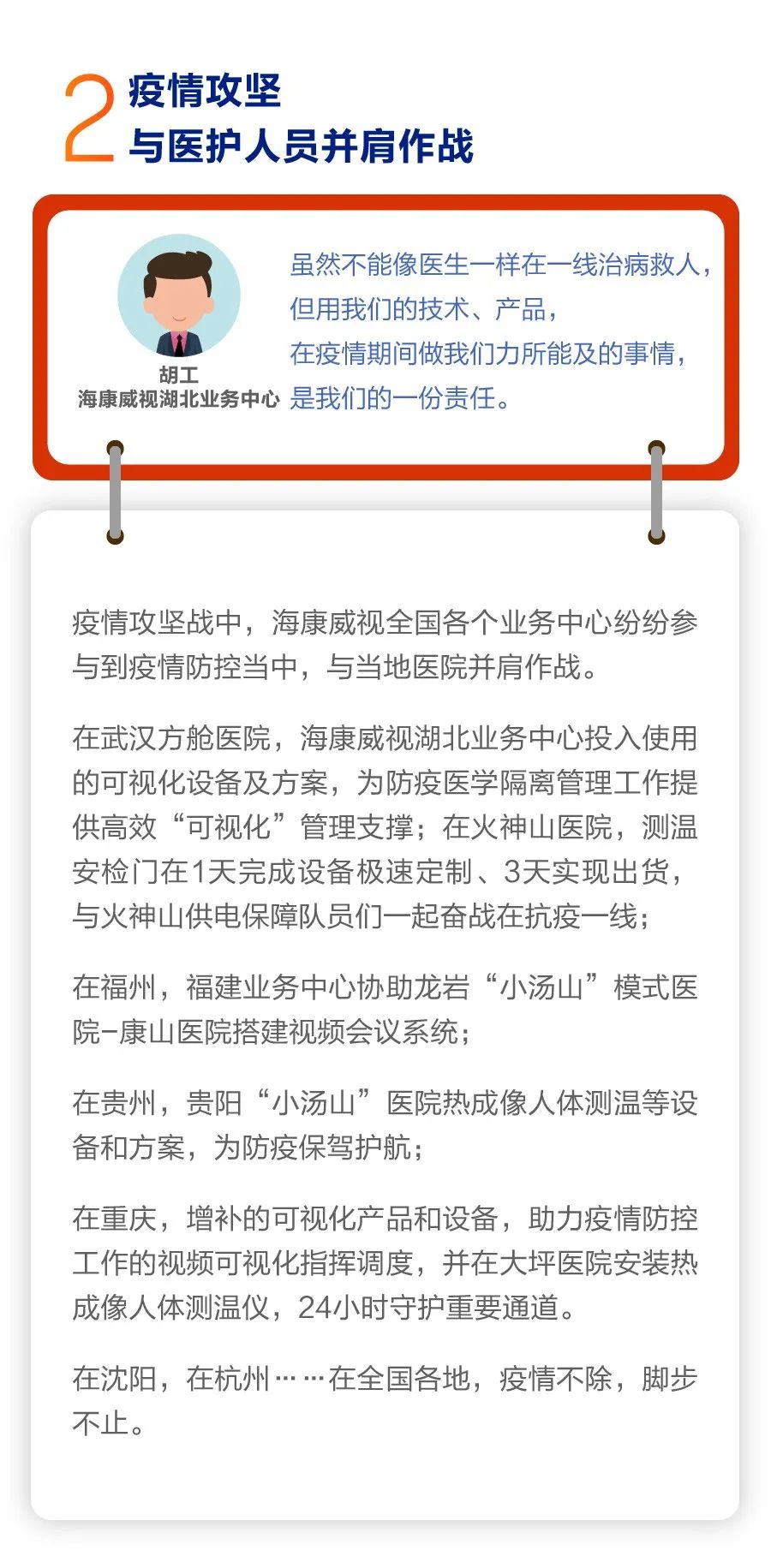 2
疫情攻坚
与医护人员并肩作战

胡工
海康威视湖北业务中心

虽然不能像医生一样在一线治病救人，
但用我们的技术、产品，
在疫情期间做我们力所能及的事情，
是我们的一份责任。

疫情攻坚战中，海康威视全国各个业务中心纷纷参与到疫情防控当中，与当地医院并肩作战。

在武汉方舱医院，海康威视湖北业务中心投入使用的可视化设备及方案，为防疫医学隔离管理工作提供高效“可视化”管理支撑；在火神山医院，测温安检门在1天完成设备极速定制、3天实现出货，与火神山供电保障队员们一起奋战在抗疫一线；

在福州，福建业务中心协助龙岩“小汤山”模式医院-康山医院搭建视频会议系统；

在贵州，贵阳“小汤山”医院热成像人体测温等设备和方案，为防疫保驾护航；

在重庆，增补的可视化产品和设备，助力疫情防控工作的视频可视化指挥调度，并在大坪医院安装热成像人体测温仪，24小时守护重要通道。

在沈阳，在杭州……在全国各地，疫情不除，脚步不止。